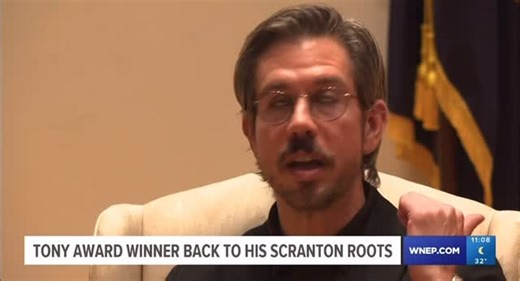 TONY AWARD WINNER BACK TO HIS SCRANTON ROOTS
WNEP.COM
11:08
32°